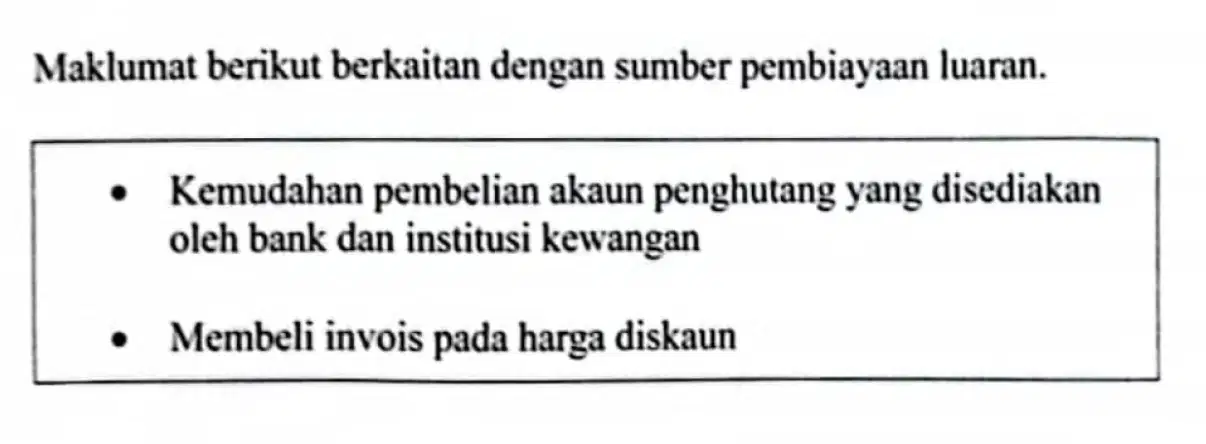 Maklumat berikut berkaitan dengan sumber pembiayaan luaran.

• Kemudahan pembelian akaun penghutang yang disediakan oleh bank dan institusi kewangan

• Membeli invois pada harga diskaun